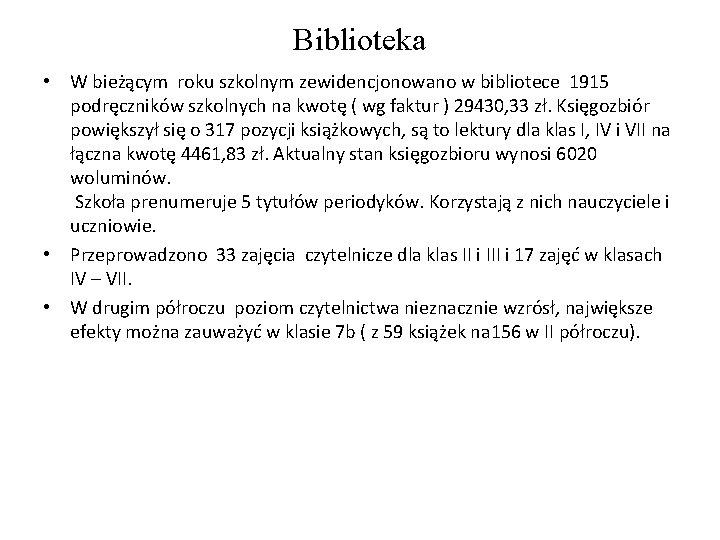 Biblioteka

• W bieżącym roku szkolnym zewidencjonowano w bibliotece 1915 podręczników szkolnych na kwotę ( wg faktur ) 29430,33 zł. Księgozbiór powiększył się o 317 pozycji książkowych, są to lektury dla klas I, IV i VII na łączna kwotę 4461,83 zł. Aktualny stan księgozbioru wynosi 6020 woluminów.
Szkoła prenumeruje 5 tytułów periodyków. Korzystają z nich nauczyciele i uczniowie.

• Przeprowadzono 33 zajęcia czytelnicze dla klas II i III i 17 zajęć w klasach IV – VII.

• W drugim półroczu poziom czytelnictwa nieznacznie wzrósł, największe efekty można zauważyć w klasie 7b ( z 59 książek na156 w II półroczu).